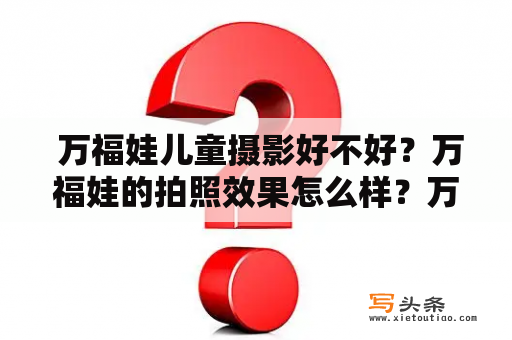 万福娃儿童摄影好不好？万福娃的拍照效果怎么样？万

写头条
www.xietoutiao.com